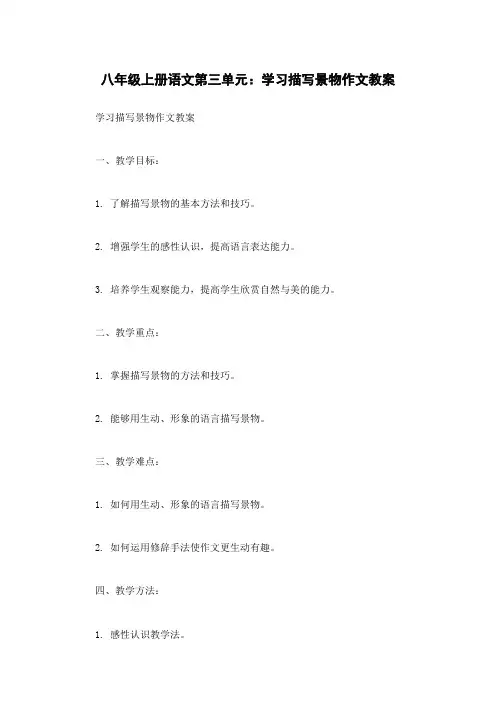 八年级上册语文第三单元：学习描写景物作文教案

学习描写景物作文教案

一、教学目标：

1. 了解描写景物的基本方法和技巧。

2. 增强学生的感性认识，提高语言表达能力。

3. 培养学生观察能力，提高学生欣赏自然与美的能力。

二、教学重点：

1. 掌握描写景物的方法和技巧。

2. 能够用生动、形象的语言描写景物。

三、教学难点：

1. 如何用生动、形象的语言描写景物。

2. 如何运用修辞手法使作文更生动有趣。

四、教学方法：

1. 感性认识教学法。